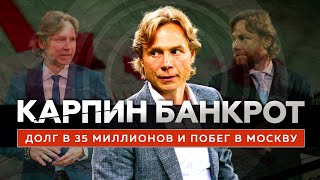 КАРПИН БАНКРОТ

ДОЛГ В 35 МИЛЛИОНОВ И ПОБЕГ В МОСКВУ